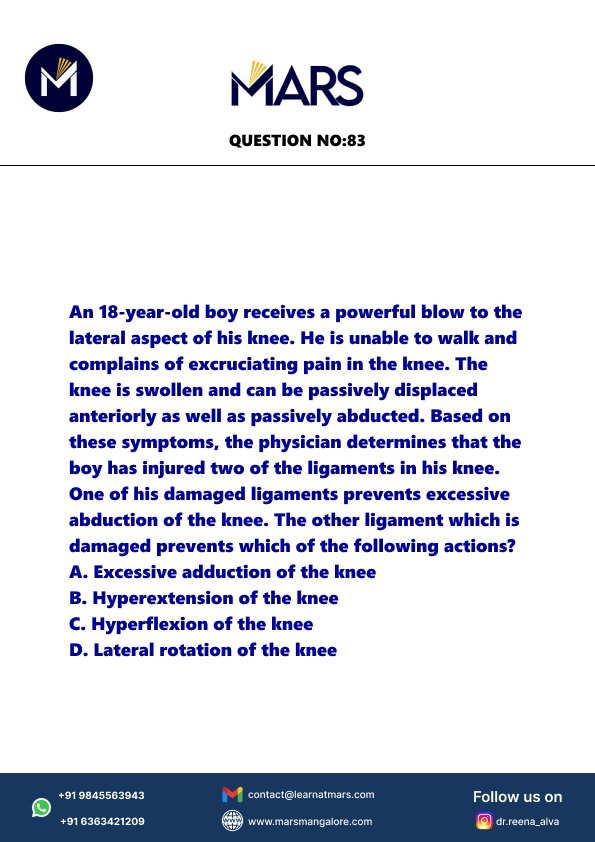 MARS

QUESTION NO:83

An 18-year-old boy receives a powerful blow to the lateral aspect of his knee. He is unable to walk and complains of excruciating pain in the knee. The knee is swollen and can be passively displaced anteriorly as well as passively abducted. Based on these symptoms, the physician determines that the boy has injured two of the ligaments in his knee. One of his damaged ligaments prevents excessive abduction of the knee. The other ligament which is damaged prevents which of the following actions?
A. Excessive adduction of the knee
B. Hyperextension of the knee
C. Hyperflexion of the knee
D. Lateral rotation of the knee

+91 9845563943
+91 6363421209
contact@learnatmars.com
www.marsmangalore.com
Follow us on
dr.reena_alva